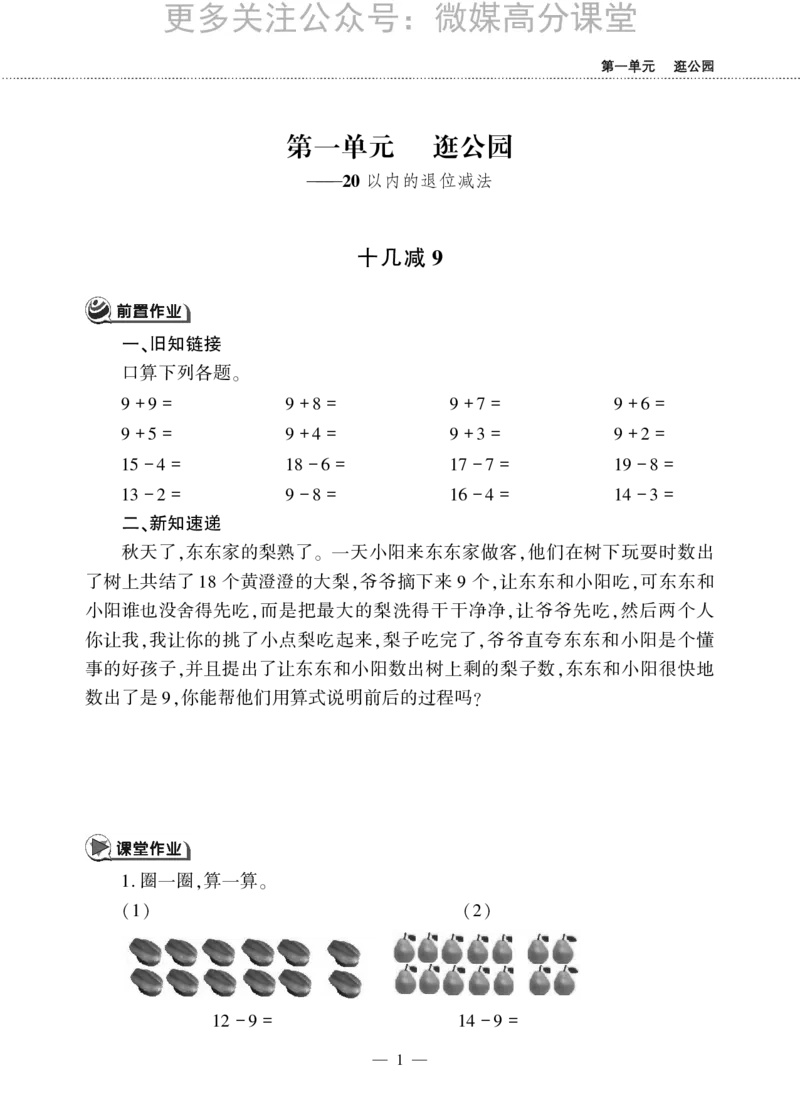 更多关注公众号：微媒高分课堂

第一单元　逛公园

第一单元　逛公园

——20 以内的退位减法

十几减 9

前置作业

一、旧知链接

口算下列各题。

| | | | |
|---|---|---|---|
| $9+9=$ | $9+8=$ | $9+7=$ | $9+6=$ |
| $9+5=$ | $9+4=$ | $9+3=$ | $9+2=$ |
| $15-4=$ | $18-6=$ | $17-7=$ | $19-8=$ |
| $13-2=$ | $9-8=$ | $16-4=$ | $14-3=$ |

二、新知速递

秋天了，东东家的梨熟了。一天小阳来东东家做客，他们在树下玩耍时数出了树上共结了 18 个黄澄澄的大梨，爷爷摘下来 9 个，让东东和小阳吃，可东东和小阳谁也没舍得先吃，而是把最大的梨洗得干干净净，让爷爷先吃，然后两个人你让我，我让你的挑了小点梨吃起来，梨子吃完了，爷爷直夸东东和小阳是个懂事的好孩子，并且提出了让东东和小阳数出树上剩的梨子数，东东和小阳很快地数出了是 9，你能帮他们用算式说明前后的过程吗？

课堂作业

1. 圈一圈，算一算。

（1）

$12-9=$

（2）

$14-9=$

— 1 —